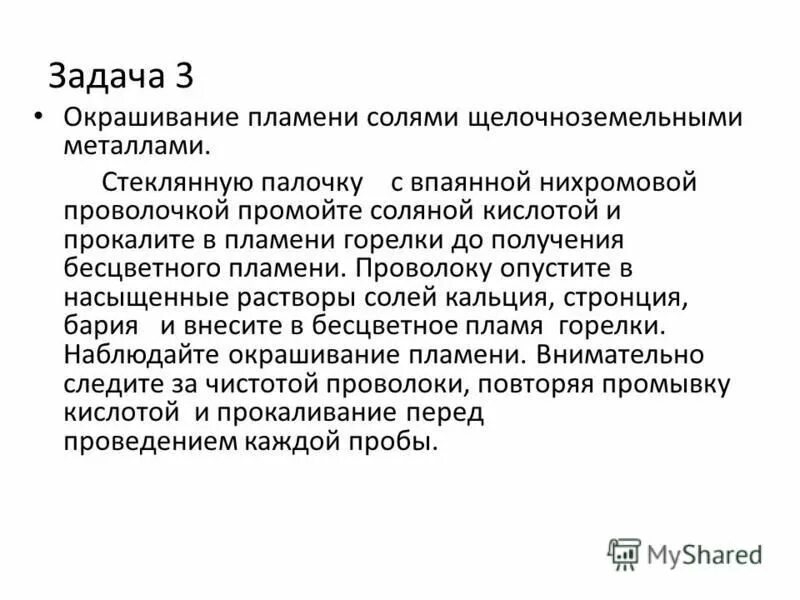 Задача 3

• Окрашивание пламени солями щелочноземельными металлами.

Стеклянную палочку с впаянной нихромовой проволочкой промойте соляной кислотой и прокалите в пламени горелки до получения бесцветного пламени. Проволоку опустите в насыщенные растворы солей кальция, стронция, бария и внесите в бесцветное пламя горелки. Наблюдайте окрашивание пламени. Внимательно следите за чистотой проволоки, повторяя промывку кислотой и прокаливание перед проведением каждой пробы.

MyShared